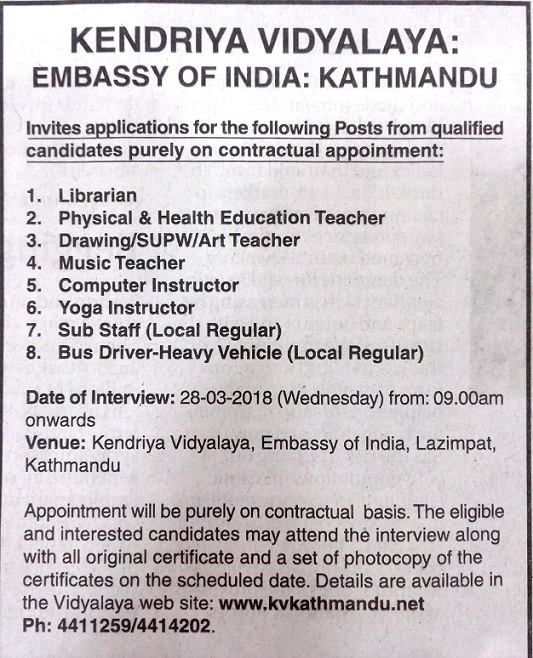 KENDRIYA VIDYALAYA:
EMBASSY OF INDIA: KATHMANDU

Invites applications for the following Posts from qualified candidates purely on contractual appointment:

1. Librarian
2. Physical & Health Education Teacher
3. Drawing/SUPW/Art Teacher
4. Music Teacher
5. Computer Instructor
6. Yoga Instructor
7. Sub Staff (Local Regular)
8. Bus Driver-Heavy Vehicle (Local Regular)

Date of Interview: 28-03-2018 (Wednesday) from: 09.00am onwards
Venue: Kendriya Vidyalaya, Embassy of India, Lazimpat, Kathmandu

Appointment will be purely on contractual basis. The eligible and interested candidates may attend the interview along with all original certificate and a set of photocopy of the certificates on the scheduled date. Details are available in the Vidyalaya web site: www.kvkathmandu.net
Ph: 4411259/4414202.